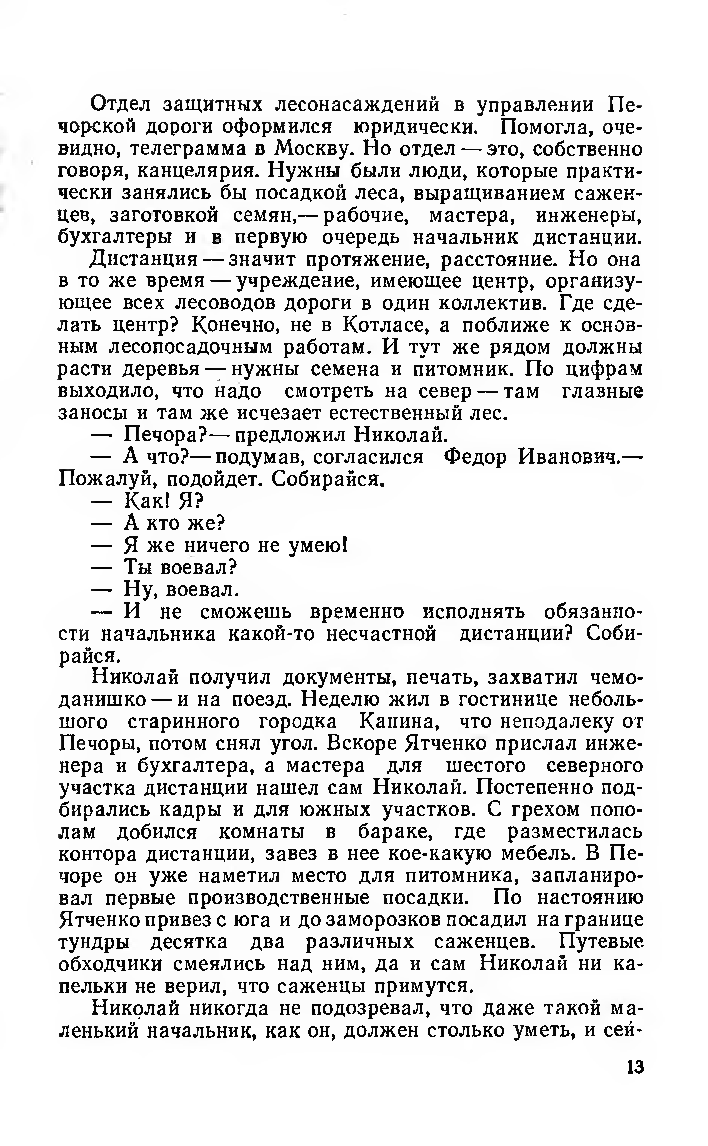 Отдел защитных лесонасаждений в управлении Печорской дороги оформился юридически. Помогла, очевидно, телеграмма в Москву. Но отдел — это, собственно говоря, канцелярия. Нужны были люди, которые практически занялись бы посадкой леса, выращиванием саженцев, заготовкой семян,— рабочие, мастера, инженеры, бухгалтеры и в первую очередь начальник дистанции. Дистанция — значит протяжение, расстояние. Но она в то же время — учреждение, имеющее центр, организующее всех лесоводов дороги в один коллектив. Где сделать центр? Конечно, не в Котласе, а поближе к основным лесопосадочным работам. И тут же рядом должны расти деревья — нужны семена и питомник. По цифрам выходило, что надо смотреть на север — там главные заносы и там же исчезает естественный лес.

— Печора?— предложил Николай.

— А что?— подумав, согласился Федор Иванович.— Пожалуй, подойдет. Собирайся.

— Как! Я?

— А кто же?

— Я же ничего не умею!

— Ты воевал?

— Ну, воевал.

— И не сможешь временно исполнять обязанности начальника какой-то несчастной дистанции? Собирайся.

Николай получил документы, печать, захватил чемоданишко — и на поезд. Неделю жил в гостинице небольшого старинного городка Капина, что неподалеку от Печоры, потом снял угол. Вскоре Ятченко прислал инженера и бухгалтера, а мастера для шестого северного участка дистанции нашел сам Николай. Постепенно подбирались кадры и для южных участков. С грехом пополам добился комнаты в бараке, где разместилась контора дистанции, завез в нее кое-какую мебель. В Печоре он уже наметил место для питомника, запланировал первые производственные посадки. По настоянию Ятченко привез с юга и до заморозков посадил на границе тундры десятка два различных саженцев. Путевые обходчики смеялись над ним, да и сам Николай ни капельки не верил, что саженцы примутся.

Николай никогда не подозревал, что даже такой маленький начальник, как он, должен столько уметь, и сей-

13